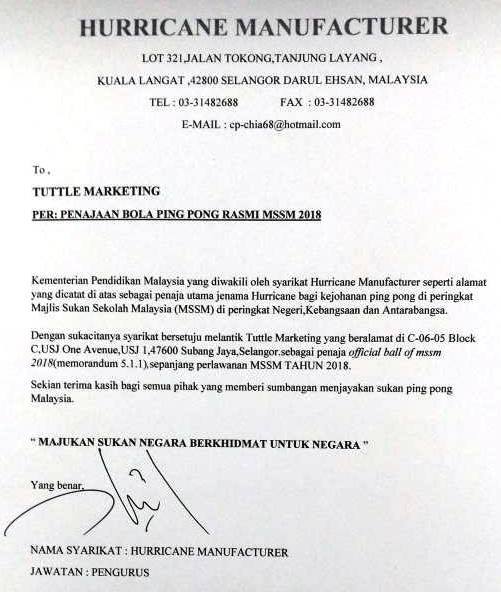 HURRICANE MANUFACTURER

LOT 321,JALAN TOKONG,TANJUNG LAYANG ,

KUALA LANGAT ,42800 SELANGOR DARUL EHSAN, MALAYSIA

TEL : 03-31482688 FAX : 03-31482688

E-MAIL : cp-chia68@hotmail.com

To ,

TUTTLE MARKETING

PER: PENAJAAN BOLA PING PONG RASMI MSSM 2018

Kementerian Pendidikan Malaysia yang diwakili oleh syarikat Hurricane Manufacturer seperti alamat yang dicatat di atas sebagai penaja utama jenama Hurricane bagi kejohanan ping pong di peringkat Majlis Sukan Sekolah Malaysia (MSSM) di peringkat Negeri,Kebangsaan dan Antarabangsa.

Dengan sukacitanya syarikat bersetuju melantik Tuttle Marketing yang beralamat di C-06-05 Block C,USJ One Avenue,USJ 1,47600 Subang Jaya,Selangor.sebagai penaja official ball of mssm 2018(memorandum 5.1.1),sepanjang perlawanan MSSM TAHUN 2018.

Sekian terima kasih bagi semua pihak yang memberi sumbangan menjayakan sukan ping pong Malaysia.

" MAJUKAN SUKAN NEGARA BERKHIDMAT UNTUK NEGARA "

Yang benar,

NAMA SYARIKAT : HURRICANE MANUFACTURER

JAWATAN : PENGURUS